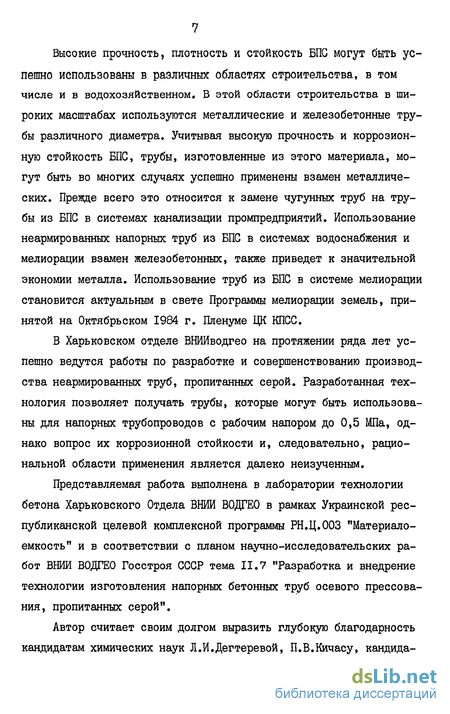 7

Высокие прочность, плотность и стойкость БПС могут быть успешно использованы в различных областях строительства, в том числе и в водохозяйственном. В этой области строительства в широких масштабах используются металлические и железобетонные трубы различного диаметра. Учитывая высокую прочность и коррозионную стойкость БПС, трубы, изготовленные из этого материала, могут быть во многих случаях успешно применены взамен металлических. Прежде всего это относится к замене чугунных труб на трубы из БПС в системах канализации промпредприятий. Использование неармированных напорных труб из БПС в системах водоснабжения и мелиорации взамен железобетонных, также приведет к значительной экономии металла. Использование труб из БПС в системе мелиорации становится актуальным в свете Программы мелиорации земель, принятой на Октябрьском 1984 г. Пленуме ЦК КПСС.

В Харьковском отделе ВНИИводгео на протяжении ряда лет успешно ведутся работы по разработке и совершенствованию производства неармированных труб, пропитанных серой. Разработанная технология позволяет получать трубы, которые могут быть использованы для напорных трубопроводов с рабочим напором до 0,5 МПа, однако вопрос их коррозионной стойкости и, следовательно, рациональной области применения является далеко неизученным.

Представляемая работа выполнена в лаборатории технологии бетона Харьковского Отдела ВНИИ ВОДГЕО в рамках Украинской республиканской целевой комплексной программы РН.Ц.003 "Материалоемкость" и в соответствии с планом научно-исследовательских работ ВНИИ ВОДГЕО Госстроя СССР тема II.7 "Разработка и внедрение технологии изготовления напорных бетонных труб осевого прессования, пропитанных серой".

Автор считает своим долгом выразить глубокую благодарность кандидатам химических наук Л.И.Дегтеревой, П.В.Кичасу, кандида-

dsLib.net
библиотека диссертаций